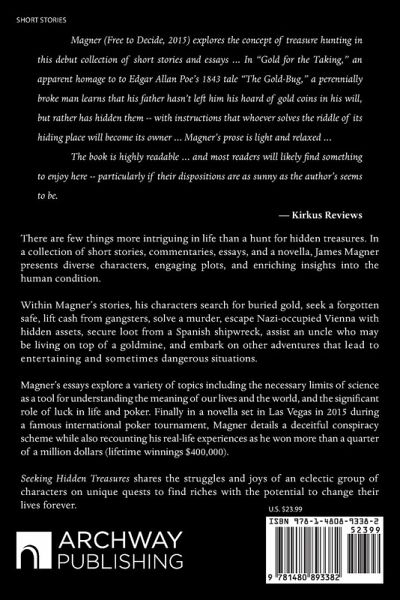 SHORT STORIES

Magner (Free to Decide, 2015) explores the concept of treasure hunting in this debut collection of short stories and essays ... In "Gold for the Taking," an apparent homage to to Edgar Allan Poe's 1843 tale "The Gold-Bug," a perennially broke man learns that his father hasn't left him his hoard of gold coins in his will, but rather has hidden them -- with instructions that whoever solves the riddle of its hiding place will become its owner ... Magner's prose is light and relaxed ...

The book is highly readable ... and most readers will likely find something to enjoy here -- particularly if their dispositions are as sunny as the author's seems to be.

— Kirkus Reviews

There are few things more intriguing in life than a hunt for hidden treasures. In a collection of short stories, commentaries, essays, and a novella, James Magner presents diverse characters, engaging plots, and enriching insights into the human condition.

Within Magner's stories, his characters search for buried gold, seek a forgotten safe, lift cash from gangsters, solve a murder, escape Nazi-occupied Vienna with hidden assets, secure loot from a Spanish shipwreck, assist an uncle who may be living on top of a goldmine, and embark on other adventures that lead to entertaining and sometimes dangerous situations.

Magner's essays explore a variety of topics including the necessary limits of science as a tool for understanding the meaning of our lives and the world, and the significant role of luck in life and poker. Finally in a novella set in Las Vegas in 2015 during a famous international poker tournament, Magner details a deceitful conspiracy scheme while also recounting his real-life experiences as he won more than a quarter of a million dollars (lifetime winnings $400,000).

Seeking Hidden Treasures shares the struggles and joys of an eclectic group of characters on unique quests to find riches with the potential to change their lives forever.

U.S. $23.99

ISBN 978-1-4808-9338-2
52399

9 781480 893382

ARCHWAY PUBLISHING